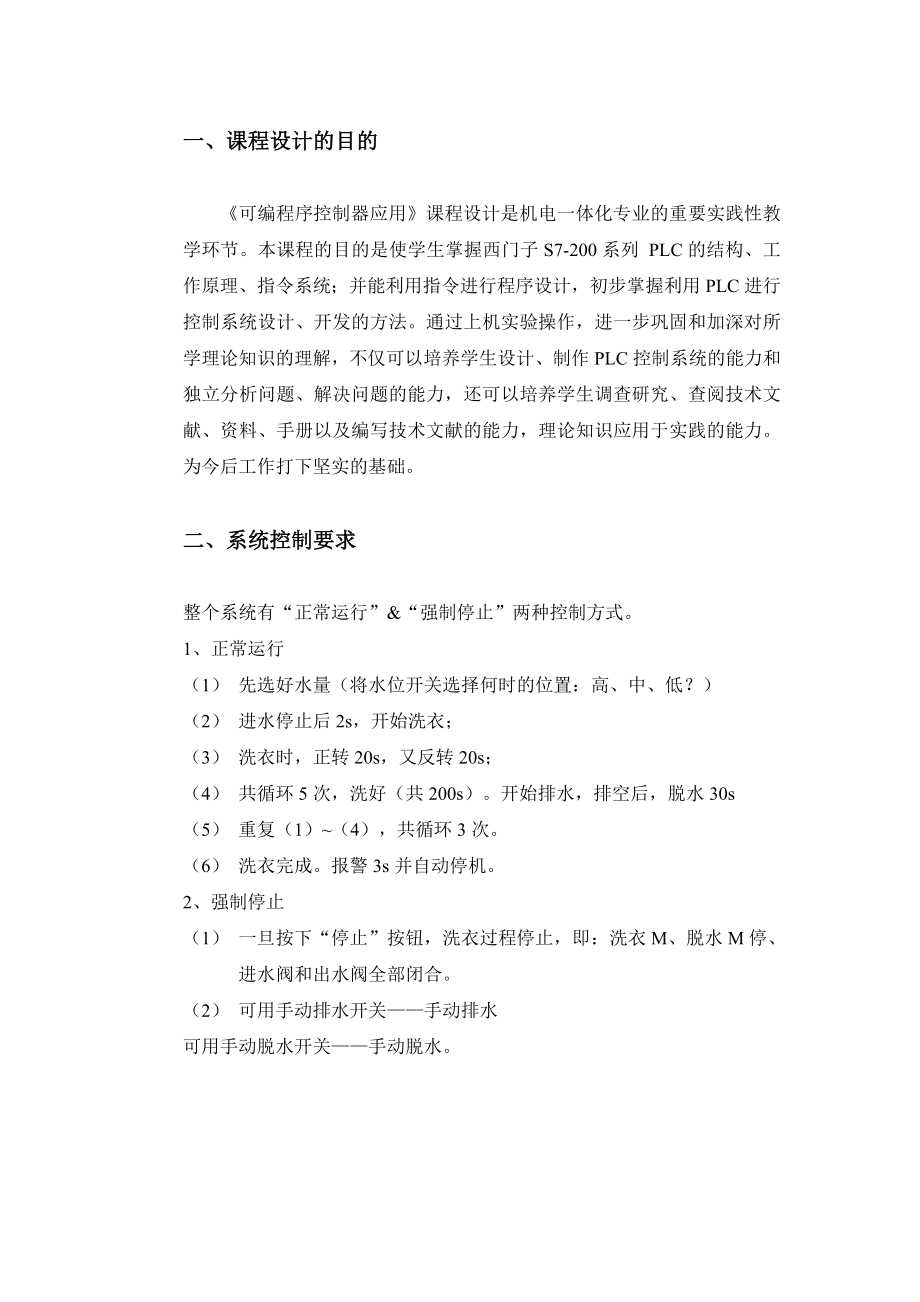 一、课程设计的目的

《可编程序控制器应用》课程设计是机电一体化专业的重要实践性教学环节。本课程的目的是使学生掌握西门子 S7-200 系列 PLC 的结构、工作原理、指令系统；并能利用指令进行程序设计，初步掌握利用 PLC 进行控制系统设计、开发的方法。通过上机实验操作，进一步巩固和加深对所学理论知识的理解，不仅可以培养学生设计、制作 PLC 控制系统的能力和独立分析问题、解决问题的能力，还可以培养学生调查研究、查阅技术文献、资料、手册以及编写技术文献的能力，理论知识应用于实践的能力。为今后工作打下坚实的基础。

二、系统控制要求

整个系统有“正常运行”&“强制停止”两种控制方式。
1、正常运行
（1） 先选好水量（将水位开关选择何时的位置：高、中、低？）
（2） 进水停止后 2s，开始洗衣；
（3） 洗衣时，正转 20s，又反转 20s；
（4） 共循环 5 次，洗好（共 200s）。开始排水，排空后，脱水 30s
（5） 重复（1）~（4），共循环 3 次。
（6） 洗衣完成。报警 3s 并自动停机。
2、强制停止
（1） 一旦按下“停止”按钮，洗衣过程停止，即：洗衣 M、脱水 M 停、进水阀和出水阀全部闭合。
（2） 可用手动排水开关——手动排水
可用手动脱水开关——手动脱水。